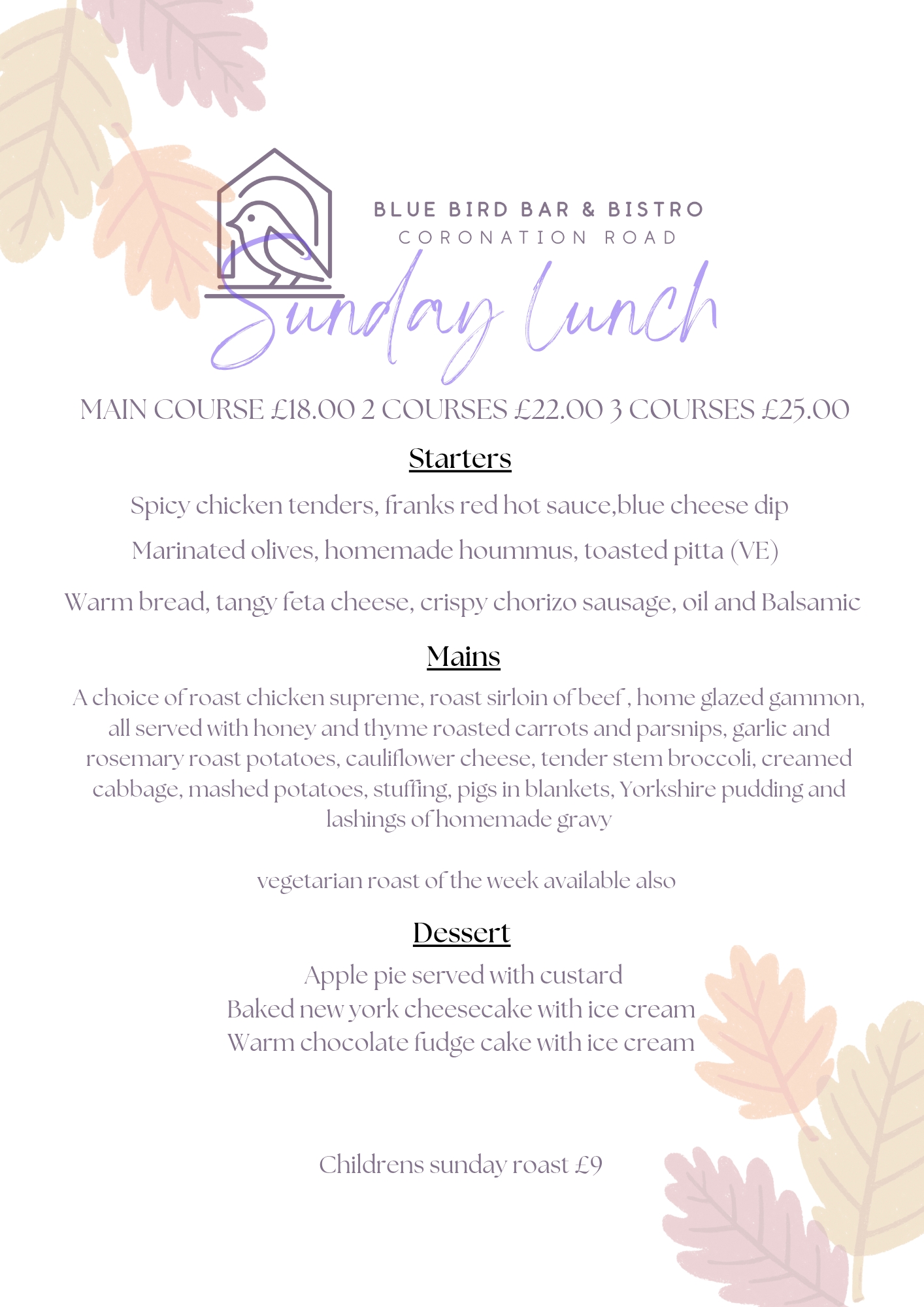 BLUE BIRD BAR & BISTRO
CORONATION ROAD

Sunday lunch

MAIN COURSE £18.00 2 COURSES £22.00 3 COURSES £25.00

Starters

Spicy chicken tenders, franks red hot sauce,blue cheese dip

Marinated olives, homemade hoummus, toasted pitta (VE)

Warm bread, tangy feta cheese, crispy chorizo sausage, oil and Balsamic

Mains

A choice of roast chicken supreme, roast sirloin of beef , home glazed gammon, all served with honey and thyme roasted carrots and parsnips, garlic and rosemary roast potatoes, cauliflower cheese, tender stem broccoli, creamed cabbage, mashed potatoes, stuffing, pigs in blankets, Yorkshire pudding and lashings of homemade gravy

vegetarian roast of the week available also

Dessert

Apple pie served with custard
Baked new york cheesecake with ice cream
Warm chocolate fudge cake with ice cream

Childrens sunday roast £9